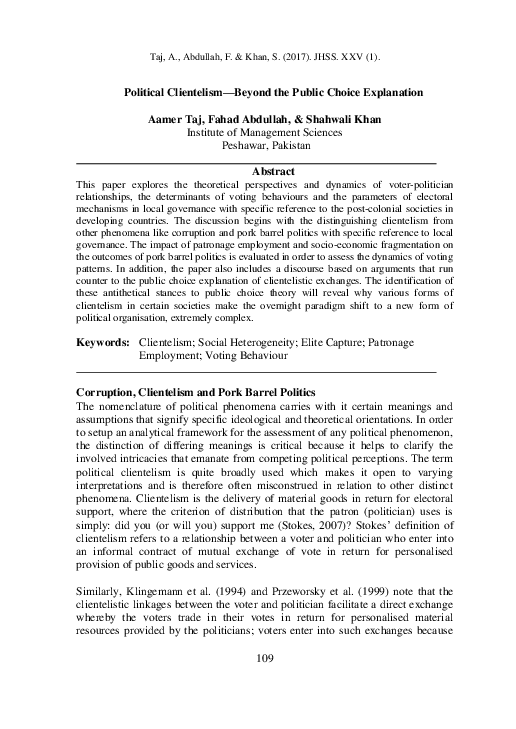 Taj, A., Abdullah, F. & Khan, S. (2017). JHSS. XXV (1).

Political Clientelism—Beyond the Public Choice Explanation

Aamer Taj, Fahad Abdullah, & Shahwali Khan
Institute of Management Sciences
Peshawar, Pakistan

Abstract

This paper explores the theoretical perspectives and dynamics of voter-politician relationships, the determinants of voting behaviours and the parameters of electoral mechanisms in local governance with specific reference to the post-colonial societies in developing countries. The discussion begins with the distinguishing clientelism from other phenomena like corruption and pork barrel politics with specific reference to local governance. The impact of patronage employment and socio-economic fragmentation on the outcomes of pork barrel politics is evaluated in order to assess the dynamics of voting patterns. In addition, the paper also includes a discourse based on arguments that run counter to the public choice explanation of clientelistic exchanges. The identification of these antithetical stances to public choice theory will reveal why various forms of clientelism in certain societies make the overnight paradigm shift to a new form of political organisation, extremely complex.

Keywords: Clientelism; Social Heterogeneity; Elite Capture; Patronage Employment; Voting Behaviour

Corruption, Clientelism and Pork Barrel Politics

The nomenclature of political phenomena carries with it certain meanings and assumptions that signify specific ideological and theoretical orientations. In order to setup an analytical framework for the assessment of any political phenomenon, the distinction of differing meanings is critical because it helps to clarify the involved intricacies that emanate from competing political perceptions. The term political clientelism is quite broadly used which makes it open to varying interpretations and is therefore often misconstrued in relation to other distinct phenomena. Clientelism is the delivery of material goods in return for electoral support, where the criterion of distribution that the patron (politician) uses is simply: did you (or will you) support me (Stokes, 2007)? Stokes' definition of clientelism refers to a relationship between a voter and politician who enter into an informal contract of mutual exchange of vote in return for personalised provision of public goods and services.

Similarly, Klingemann et al. (1994) and Przeworsky et al. (1999) note that the clientelistic linkages between the voter and politician facilitate a direct exchange whereby the voters trade in their votes in return for personalised material resources provided by the politicians; voters enter into such exchanges because

109